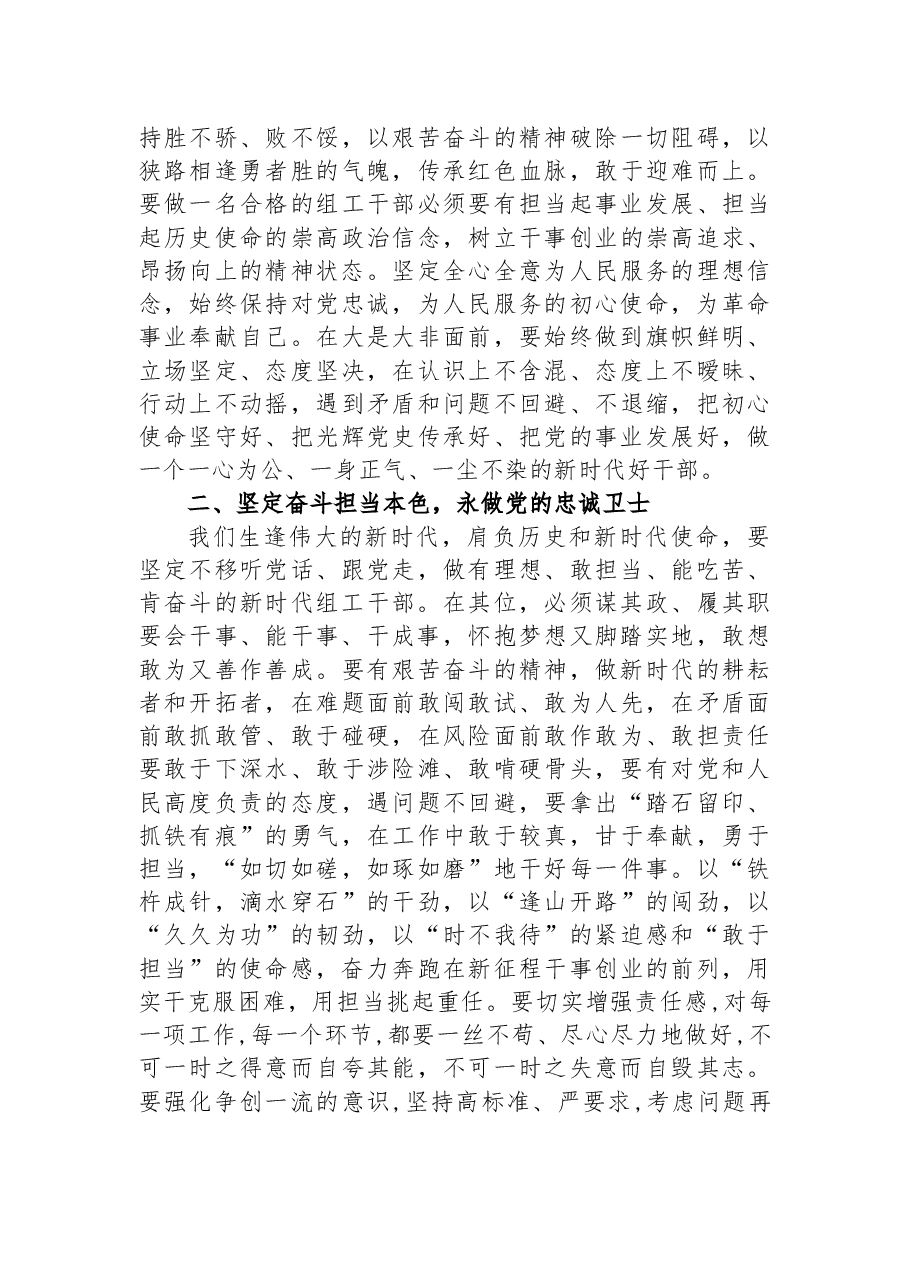 持胜不骄、败不馁，以艰苦奋斗的精神破除一切阻碍，以狭路相逢勇者胜的气魄，传承红色血脉，敢于迎难而上。要做一名合格的组工干部必须要有担当起事业发展、担当起历史使命的崇高政治信念，树立干事创业的崇高追求、昂扬向上的精神状态。坚定全心全意为人民服务的理想信念，始终保持对党忠诚，为人民服务的初心使命，为革命事业奉献自己。在大是大非面前，要始终做到旗帜鲜明、立场坚定、态度坚决，在认识上不含混、态度上不暧昧、行动上不动摇，遇到矛盾和问题不回避、不退缩，把初心使命坚守好、把光辉党史传承好、把党的事业发展好，做一个一心为公、一身正气、一尘不染的新时代好干部。

二、坚定奋斗担当本色，永做党的忠诚卫士

我们生逢伟大的新时代，肩负历史和新时代使命，要坚定不移听党话、跟党走，做有理想、敢担当、能吃苦、肯奋斗的新时代组工干部。在其位，必须谋其政、履其职要会干事、能干事、干成事，怀抱梦想又脚踏实地，敢想敢为又善作善成。要有艰苦奋斗的精神，做新时代的耕耘者和开拓者，在难题面前敢闯敢试、敢为人先，在矛盾面前敢抓敢管、敢于碰硬，在风险面前敢作敢为、敢担责任要敢于下深水、敢于涉险滩、敢啃硬骨头，要有对党和人民高度负责的态度，遇问题不回避，要拿出“踏石留印、抓铁有痕”的勇气，在工作中敢于较真，甘于奉献，勇于担当，“如切如磋，如琢如磨”地干好每一件事。以“铁杵成针，滴水穿石”的干劲，以“逢山开路”的闯劲，以“久久为功”的韧劲，以“时不我待”的紧迫感和“敢于担当”的使命感，奋力奔跑在新征程干事创业的前列，用实干克服困难，用担当挑起重任。要切实增强责任感，对每一项工作，每一个环节，都要一丝不苟、尽心尽力地做好，不可一时之得意而自夸其能，不可一时之失意而自毁其志。要强化争创一流的意识，坚持高标准、严要求，考虑问题再